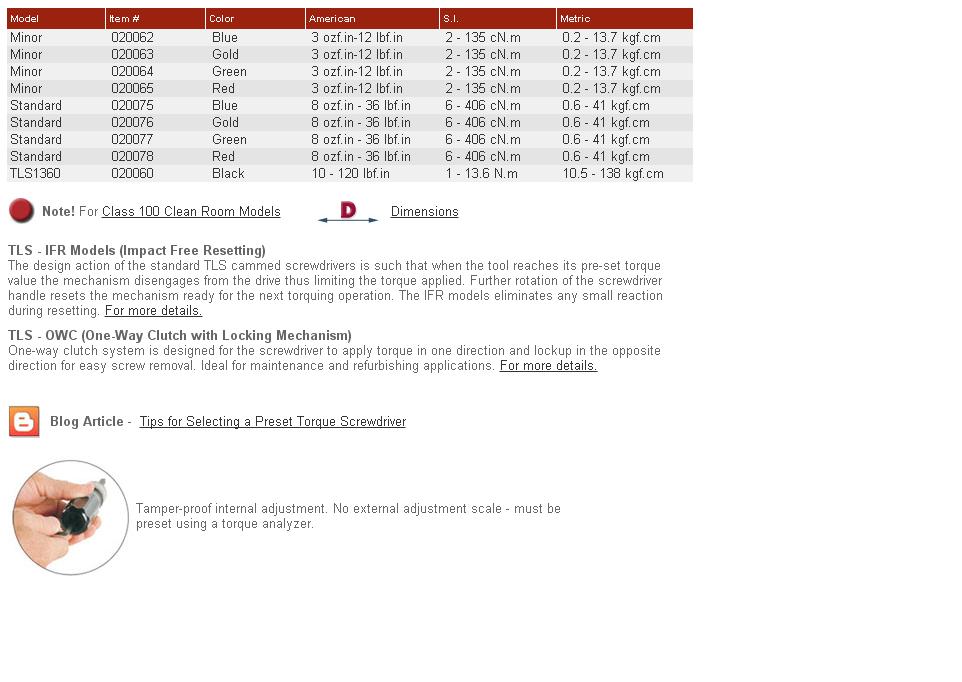 | Model | Item # | Color | American | S.I. | Metric |
|---|---|---|---|---|---|
| Minor | 020062 | Blue | 3 ozf.in-12 lbf.in | 2 - 135 cN.m | 0.2 - 13.7 kgf.cm |
| Minor | 020063 | Gold | 3 ozf.in-12 lbf.in | 2 - 135 cN.m | 0.2 - 13.7 kgf.cm |
| Minor | 020064 | Green | 3 ozf.in-12 lbf.in | 2 - 135 cN.m | 0.2 - 13.7 kgf.cm |
| Minor | 020065 | Red | 3 ozf.in-12 lbf.in | 2 - 135 cN.m | 0.2 - 13.7 kgf.cm |
| Standard | 020075 | Blue | 8 ozf.in - 36 lbf.in | 6 - 406 cN.m | 0.6 - 41 kgf.cm |
| Standard | 020076 | Gold | 8 ozf.in - 36 lbf.in | 6 - 406 cN.m | 0.6 - 41 kgf.cm |
| Standard | 020077 | Green | 8 ozf.in - 36 lbf.in | 6 - 406 cN.m | 0.6 - 41 kgf.cm |
| Standard | 020078 | Red | 8 ozf.in - 36 lbf.in | 6 - 406 cN.m | 0.6 - 41 kgf.cm |
| TLS1360 | 020060 | Black | 10 - 120 lbf.in | 1 - 13.6 N.m | 10.5 - 138 kgf.cm |

Note! For Class 100 Clean Room Models

D

Dimensions

TLS - IFR Models (Impact Free Resetting)
The design action of the standard TLS cammed screwdrivers is such that when the tool reaches its pre-set torque value the mechanism disengages from the drive thus limiting the torque applied. Further rotation of the screwdriver handle resets the mechanism ready for the next torquing operation. The IFR models eliminates any small reaction during resetting. For more details.

TLS - OWC (One-Way Clutch with Locking Mechanism)
One-way clutch system is designed for the screwdriver to apply torque in one direction and lockup in the opposite direction for easy screw removal. Ideal for maintenance and refurbishing applications. For more details.

Blog Article - Tips for Selecting a Preset Torque Screwdriver

Tamper-proof internal adjustment. No external adjustment scale - must be preset using a torque analyzer.